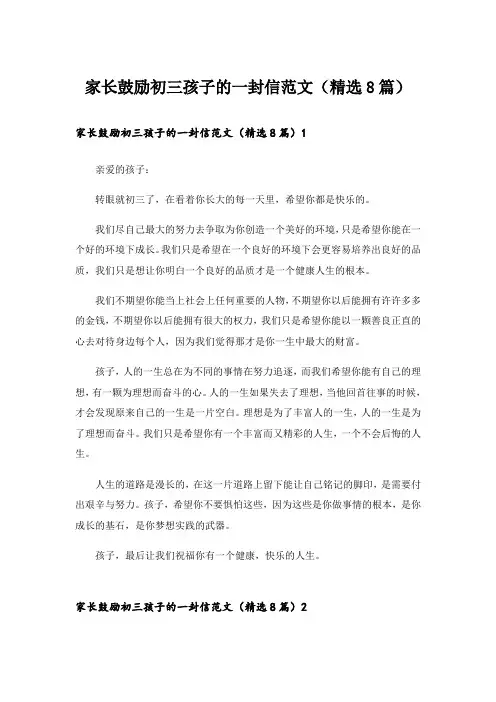 家长鼓励初三孩子的一封信范文（精选8篇）

家长鼓励初三孩子的一封信范文（精选8篇）1

亲爱的孩子：

转眼就初三了，在看着你长大的每一天里，希望你都是快乐的。

我们尽自己最大的努力去争取为你创造一个美好的环境，只是希望你能在一个好的环境下成长。我们只是希望在一个良好的环境下会更容易培养出良好的品质，我们只是想让你明白一个良好的品质才是一个健康人生的根本。

我们不期望你能当上社会上任何重要的人物，不期望你以后能拥有许许多多的金钱，不期望你以后能拥有很大的权力，我们只是希望你能以一颗善良正直的心去对待身边每个人，因为我们觉得那才是你一生中最大的财富。

孩子，人的一生总在为不同的事情在努力追逐，而我们希望你能有自己的理想，有一颗为理想而奋斗的心。人的一生如果失去了理想，当他回首往事的时候，才会发现原来自己的一生是一片空白。理想是为了丰富人的一生，人的一生是为了理想而奋斗。我们只是希望你有一个丰富而又精彩的人生，一个不会后悔的人生。

人生的道路是漫长的，在这一片道路上留下能让自己铭记的脚印，是需要付出艰辛与努力。孩子，希望你不要惧怕这些，因为这些是你做事情的根本，是你成长的基石，是你梦想实践的武器。

孩子，最后让我们祝福你有一个健康，快乐的人生。

家长鼓励初三孩子的一封信范文（精选8篇）2